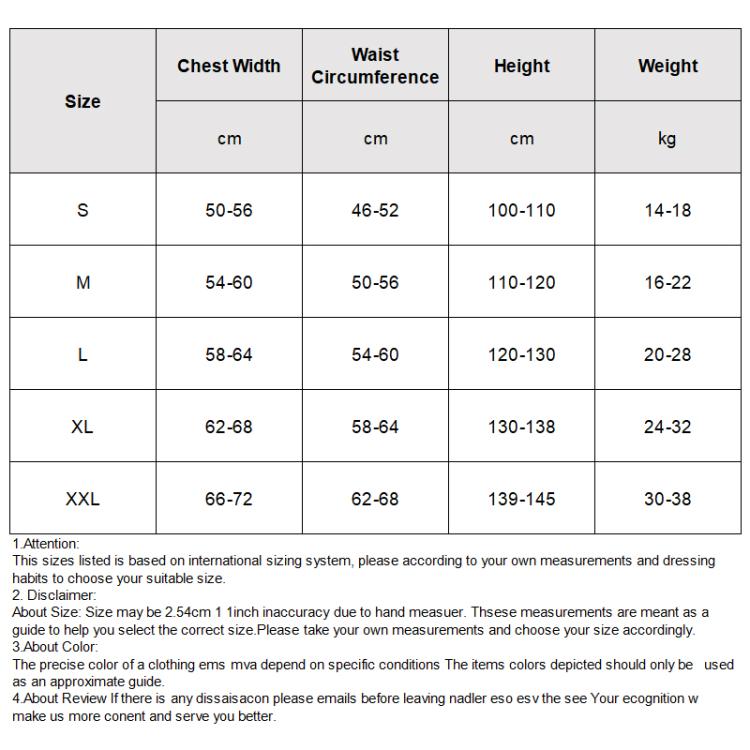 | Size | Chest Width | Waist Circumference | Height | Weight |
|---|---|---|---|---|
| | cm | cm | cm | kg |
| S | 50-56 | 46-52 | 100-110 | 14-18 |
| M | 54-60 | 50-56 | 110-120 | 16-22 |
| L | 58-64 | 54-60 | 120-130 | 20-28 |
| XL | 62-68 | 58-64 | 130-138 | 24-32 |
| XXL | 66-72 | 62-68 | 139-145 | 30-38 |

1.Attention:
This sizes listed is based on international sizing system, please according to your own measurements and dressing habits to choose your suitable size.
2. Disclaimer:
About Size: Size may be 2.54cm 1 1inch inaccuracy due to hand measuer. Thsese measurements are meant as a guide to help you select the correct size.Please take your own measurements and choose your size accordingly.
3.About Color:
The precise color of a clothing ems mva depend on specific conditions The items colors depicted should only be used as an approximate guide.
4.About Review If there is any dissaisacon please emails before leaving nadler eso esv the see Your ecognition w make us more conent and serve you better.